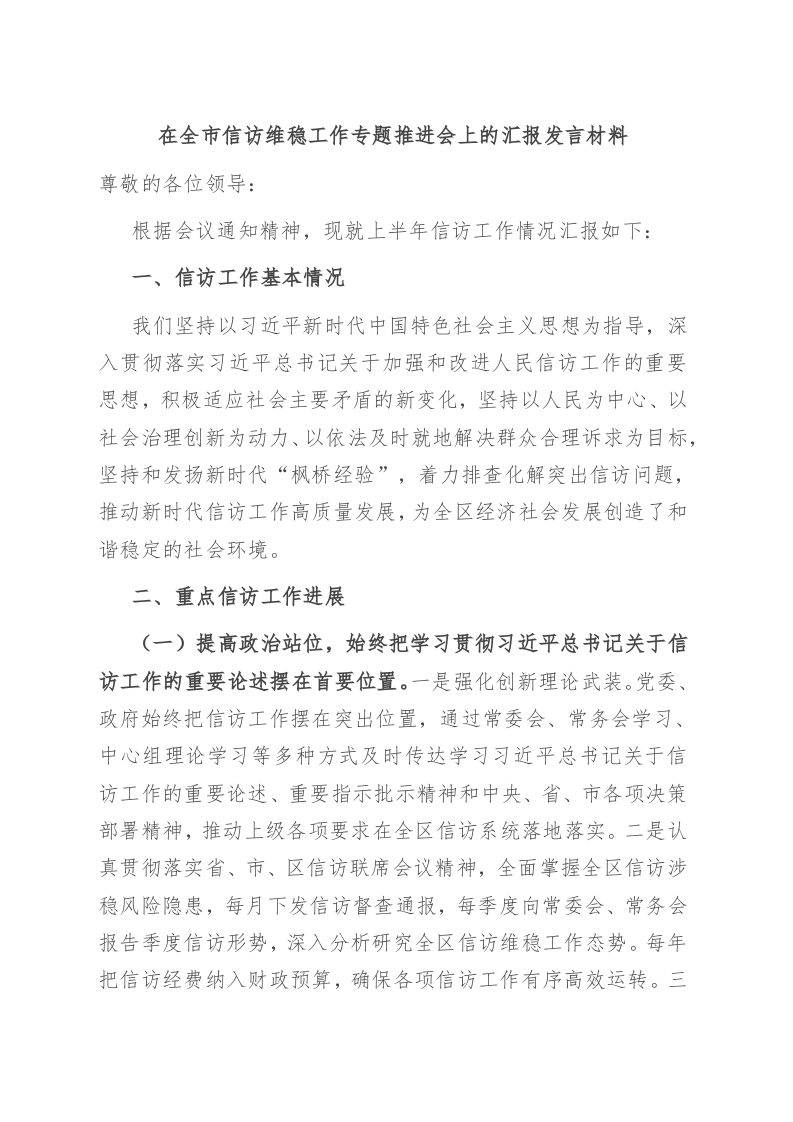 在全市信访维稳工作专题推进会上的汇报发言材料

尊敬的各位领导：

根据会议通知精神，现就上半年信访工作情况汇报如下：

一、信访工作基本情况

我们坚持以习近平新时代中国特色社会主义思想为指导，深入贯彻落实习近平总书记关于加强和改进人民信访工作的重要思想，积极适应社会主要矛盾的新变化，坚持以人民为中心、以社会治理创新为动力、以依法及时就地解决群众合理诉求为目标，坚持和发扬新时代“枫桥经验”，着力排查化解突出信访问题，推动新时代信访工作高质量发展，为全区经济社会发展创造了和谐稳定的社会环境。

二、重点信访工作进展

（一）提高政治站位，始终把学习贯彻习近平总书记关于信访工作的重要论述摆在首要位置。一是强化创新理论武装。党委、政府始终把信访工作摆在突出位置，通过常委会、常务会学习、中心组理论学习等多种方式及时传达学习习近平总书记关于信访工作的重要论述、重要指示批示精神和中央、省、市各项决策部署精神，推动上级各项要求在全区信访系统落地落实。二是认真贯彻落实省、市、区信访联席会议精神，全面掌握全区信访涉稳风险隐患，每月下发信访督查通报，每季度向常委会、常务会报告季度信访形势，深入分析研究全区信访维稳工作态势。每年把信访经费纳入财政预算，确保各项信访工作有序高效运转。三